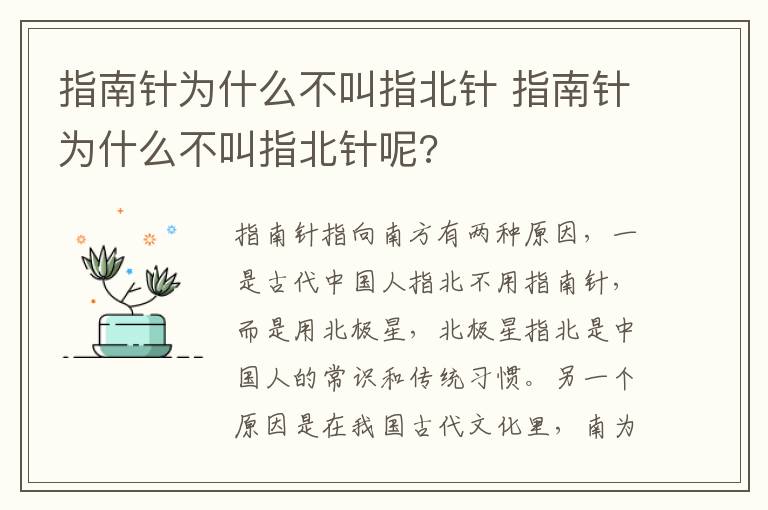 指南针为什么不叫指北针 指南针为什么不叫指北针呢？

指南针指向南方有两种原因，一是古代中国人指北不用指南针，而是用北极星，北极星指北是中国人的常识和传统习惯。另一个原因是在我国古代文化里，南为